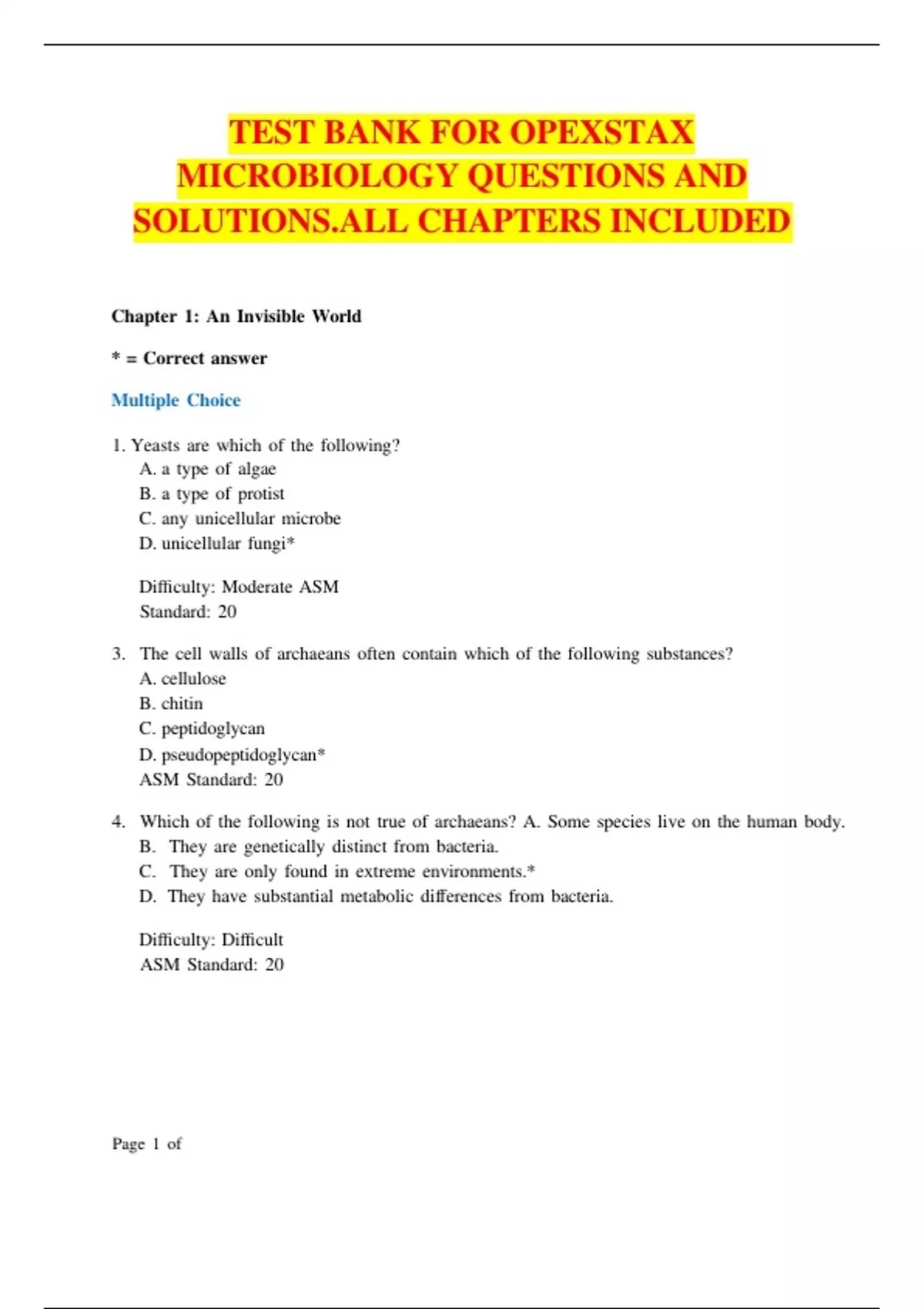 TEST BANK FOR OPEXSTAX MICROBIOLOGY QUESTIONS AND SOLUTIONS.ALL CHAPTERS INCLUDED

Chapter 1: An Invisible World

* = Correct answer

Multiple Choice

1. Yeasts are which of the following?
A. a type of algae
B. a type of protist
C. any unicellular microbe
D. unicellular fungi*

Difficulty: Moderate ASM
Standard: 20

3. The cell walls of archaeans often contain which of the following substances?
A. cellulose
B. chitin
C. peptidoglycan
D. pseudopeptidoglycan*
ASM Standard: 20

4. Which of the following is not true of archaeans? A. Some species live on the human body.
B. They are genetically distinct from bacteria.
C. They are only found in extreme environments.*
D. They have substantial metabolic differences from bacteria.

Difficulty: Difficult
ASM Standard: 20

Page 1 of